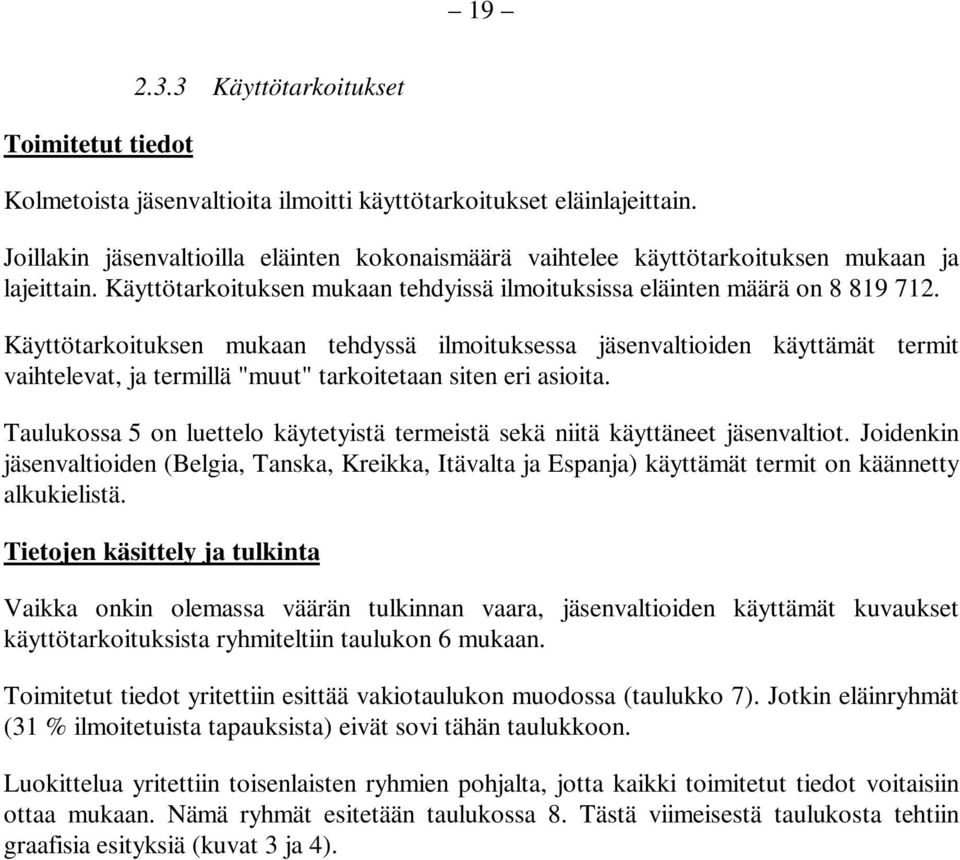 – 19 –

2.3.3 Käyttötarkoitukset

Toimitetut tiedot

Kolmetoista jäsenvaltioita ilmoitti käyttötarkoitukset eläinlajeittain.

Joillakin jäsenvaltioilla eläinten kokonaismäärä vaihtelee käyttötarkoituksen mukaan ja lajeittain. Käyttötarkoituksen mukaan tehdyissä ilmoituksissa eläinten määrä on 8 819 712.

Käyttötarkoituksen mukaan tehdyssä ilmoituksessa jäsenvaltioiden käyttämät termit vaihtelevat, ja termillä "muut" tarkoitetaan siten eri asioita.

Taulukossa 5 on luettelo käytetyistä termeistä sekä niitä käyttäneet jäsenvaltiot. Joidenkin jäsenvaltioiden (Belgia, Tanska, Kreikka, Itävalta ja Espanja) käyttämät termit on käännetty alkukielistä.

Tietojen käsittely ja tulkinta

Vaikka onkin olemassa väärän tulkinnan vaara, jäsenvaltioiden käyttämät kuvaukset käyttötarkoituksista ryhmiteltiin taulukon 6 mukaan.

Toimitetut tiedot yritettiin esittää vakiotaulukon muodossa (taulukko 7). Jotkin eläinryhmät (31 % ilmoitetuista tapauksista) eivät sovi tähän taulukkoon.

Luokittelua yritettiin toisenlaisten ryhmien pohjalta, jotta kaikki toimitetut tiedot voitaisiin ottaa mukaan. Nämä ryhmät esitetään taulukossa 8. Tästä viimeisestä taulukosta tehtiin graafisia esityksiä (kuvat 3 ja 4).